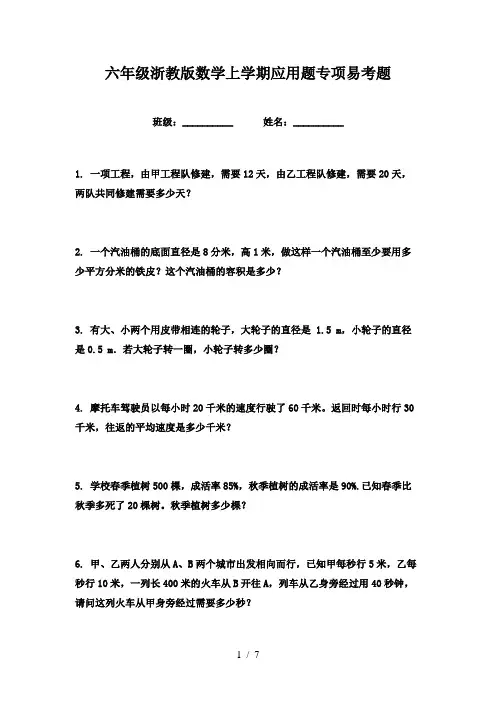 六年级浙教版数学上学期应用题专项易考题

班级：__________　　姓名：__________

1. 一项工程，由甲工程队修建，需要12天，由乙工程队修建，需要20天，两队共同修建需要多少天？

2. 一个汽油桶的底面直径是8分米，高1米，做这样一个汽油桶至少要用多少平方分米的铁皮？这个汽油桶的容积是多少？

3. 有大、小两个用皮带相连的轮子，大轮子的直径是 1.5 m，小轮子的直径是0.5 m．若大轮子转一圈，小轮子转多少圈？

4. 摩托车驾驶员以每小时20千米的速度行驶了60千米。返回时每小时行30千米，往返的平均速度是多少千米？

5. 学校春季植树500棵，成活率85%，秋季植树的成活率是90%.已知春季比秋季多死了20棵树。秋季植树多少棵？

6. 甲、乙两人分别从A、B两个城市出发相向而行，已知甲每秒行5米，乙每秒行10米，一列长400米的火车从B开往A，列车从乙身旁经过用40秒钟，请问这列火车从甲身旁经过需要多少秒？

1 / 7